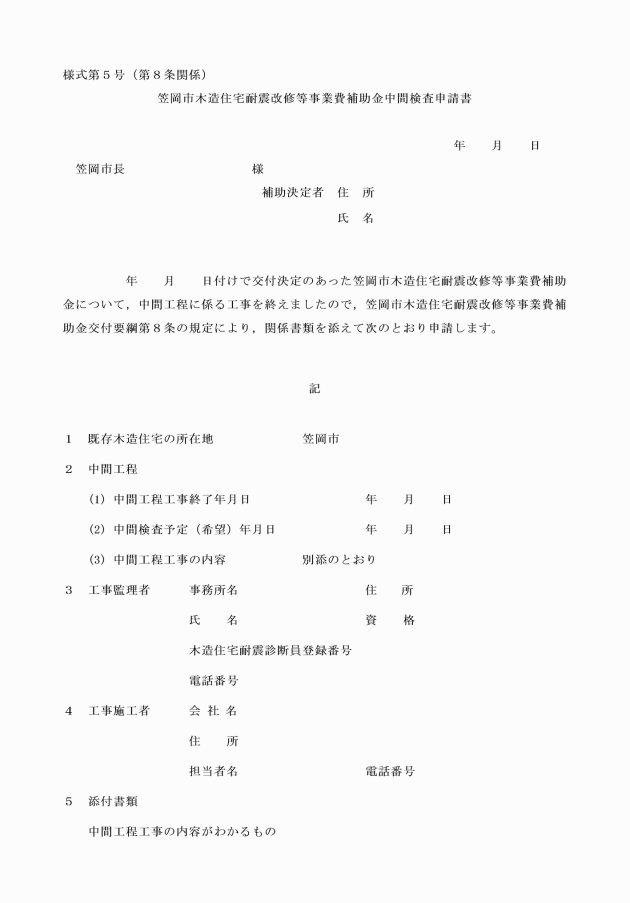 様式第５号（第８条関係）

笠岡市木造住宅耐震改修等事業費補助金中間検査申請書

年　月　日

笠岡市長　　　　　　　様

補助決定者　住　所

氏　名

年　月　日付けで交付決定のあった笠岡市木造住宅耐震改修等事業費補助金について，中間工程に係る工事を終えましたので，笠岡市木造住宅耐震改修等事業費補助金交付要綱第８条の規定により，関係書類を添えて次のとおり申請します。

記

１　既存木造住宅の所在地　　　笠岡市

２　中間工程

(1) 中間工程工事終了年月日　　　年　月　日

(2) 中間検査予定（希望）年月日　　　年　月　日

(3) 中間工程工事の内容　　　別添のとおり

３　工事監理者　　事務所名　　　住　所

氏　名　　　資　格

木造住宅耐震診断員登録番号

電話番号

４　工事施工者　　会 社 名

住　所

担当者名　　　電話番号

５　添付書類

中間工程工事の内容がわかるもの